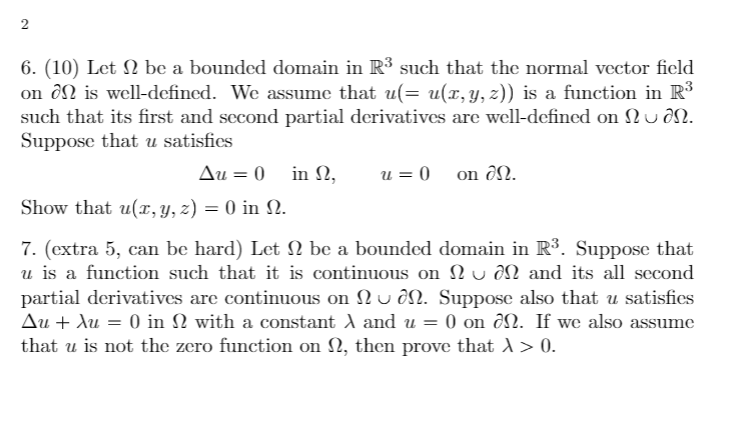 2

6. (10) Let $\Omega$ be a bounded domain in $\mathbb{R}^3$ such that the normal vector field on $\partial\Omega$ is well-defined. We assume that $u(= u(x, y, z))$ is a function in $\mathbb{R}^3$ such that its first and second partial derivatives are well-defined on $\Omega \cup \partial\Omega$. Suppose that $u$ satisfies

$$\Delta u = 0 \quad \text{in } \Omega, \qquad u = 0 \quad \text{on } \partial\Omega.$$

Show that $u(x, y, z) = 0$ in $\Omega$.

7. (extra 5, can be hard) Let $\Omega$ be a bounded domain in $\mathbb{R}^3$. Suppose that $u$ is a function such that it is continuous on $\Omega \cup \partial\Omega$ and its all second partial derivatives are continuous on $\Omega \cup \partial\Omega$. Suppose also that $u$ satisfies $\Delta u + \lambda u = 0$ in $\Omega$ with a constant $\lambda$ and $u = 0$ on $\partial\Omega$. If we also assume that $u$ is not the zero function on $\Omega$, then prove that $\lambda > 0$.